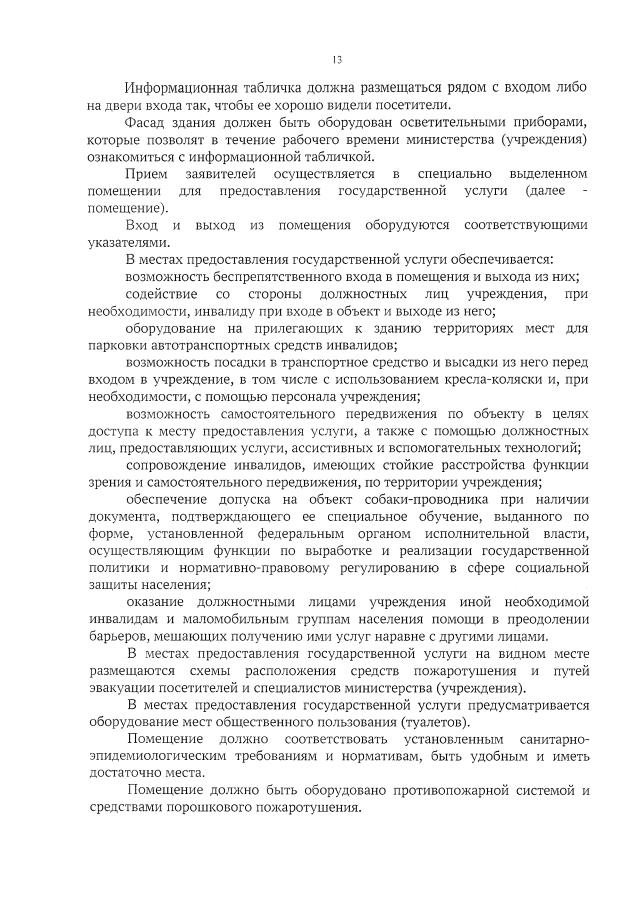 13

Информационная табличка должна размещаться рядом с входом либо на двери входа так, чтобы ее хорошо видели посетители.

Фасад здания должен быть оборудован осветительными приборами, которые позволят в течение рабочего времени министерства (учреждения) ознакомиться с информационной табличкой.

Прием заявителей осуществляется в специально выделенном помещении для предоставления государственной услуги (далее - помещение).

Вход и выход из помещения оборудуются соответствующими указателями.

В местах предоставления государственной услуги обеспечивается:

возможность беспрепятственного входа в помещения и выхода из них;

содействие со стороны должностных лиц учреждения, при необходимости, инвалиду при входе в объект и выходе из него;

оборудование на прилегающих к зданию территориях мест для парковки автотранспортных средств инвалидов;

возможность посадки в транспортное средство и высадки из него перед входом в учреждение, в том числе с использованием кресла-коляски и, при необходимости, с помощью персонала учреждения;

возможность самостоятельного передвижения по объекту в целях доступа к месту предоставления услуги, а также с помощью должностных лиц, предоставляющих услуги, ассистивных и вспомогательных технологий;

сопровождение инвалидов, имеющих стойкие расстройства функции зрения и самостоятельного передвижения, по территории учреждения;

обеспечение допуска на объект собаки-проводника при наличии документа, подтверждающего ее специальное обучение, выданного по форме, установленной федеральным органом исполнительной власти, осуществляющим функции по выработке и реализации государственной политики и нормативно-правовому регулированию в сфере социальной защиты населения;

оказание должностными лицами учреждения иной необходимой инвалидам и маломобильным группам населения помощи в преодолении барьеров, мешающих получению ими услуг наравне с другими лицами.

В местах предоставления государственной услуги на видном месте размещаются схемы расположения средств пожаротушения и путей эвакуации посетителей и специалистов министерства (учреждения).

В местах предоставления государственной услуги предусматривается оборудование мест общественного пользования (туалетов).

Помещение должно соответствовать установленным санитарно-эпидемиологическим требованиям и нормативам, быть удобным и иметь достаточно места.

Помещение должно быть оборудовано противопожарной системой и средствами порошкового пожаротушения.